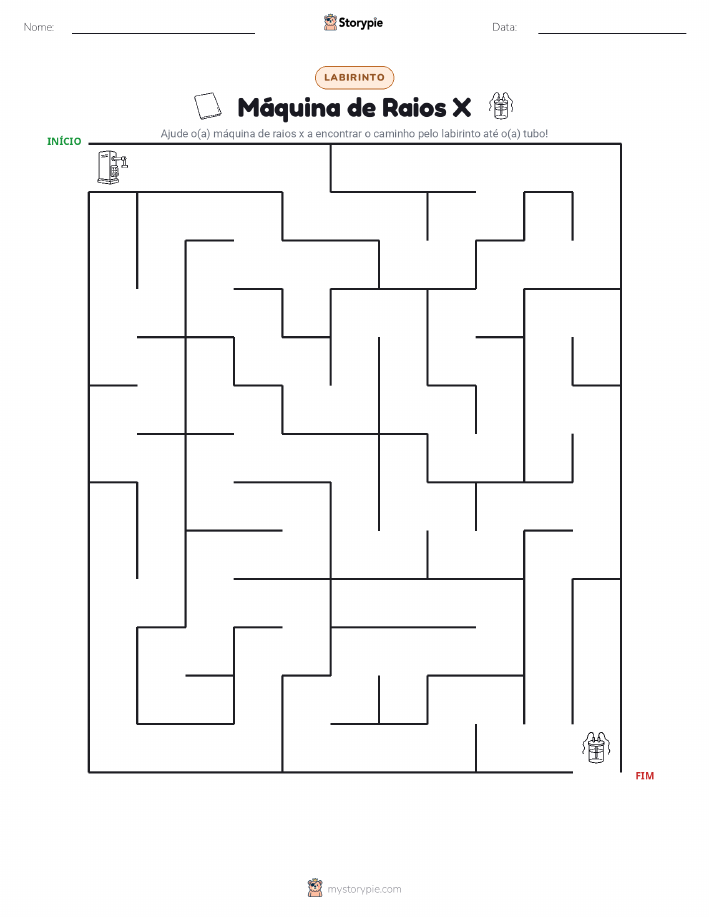 Nome: Storypie Data:

LABIRINTO

Máquina de Raios X

Ajude o(a) máquina de raios x a encontrar o caminho pelo labirinto até o(a) tubo!

INÍCIO

FIM

mystorypie.com